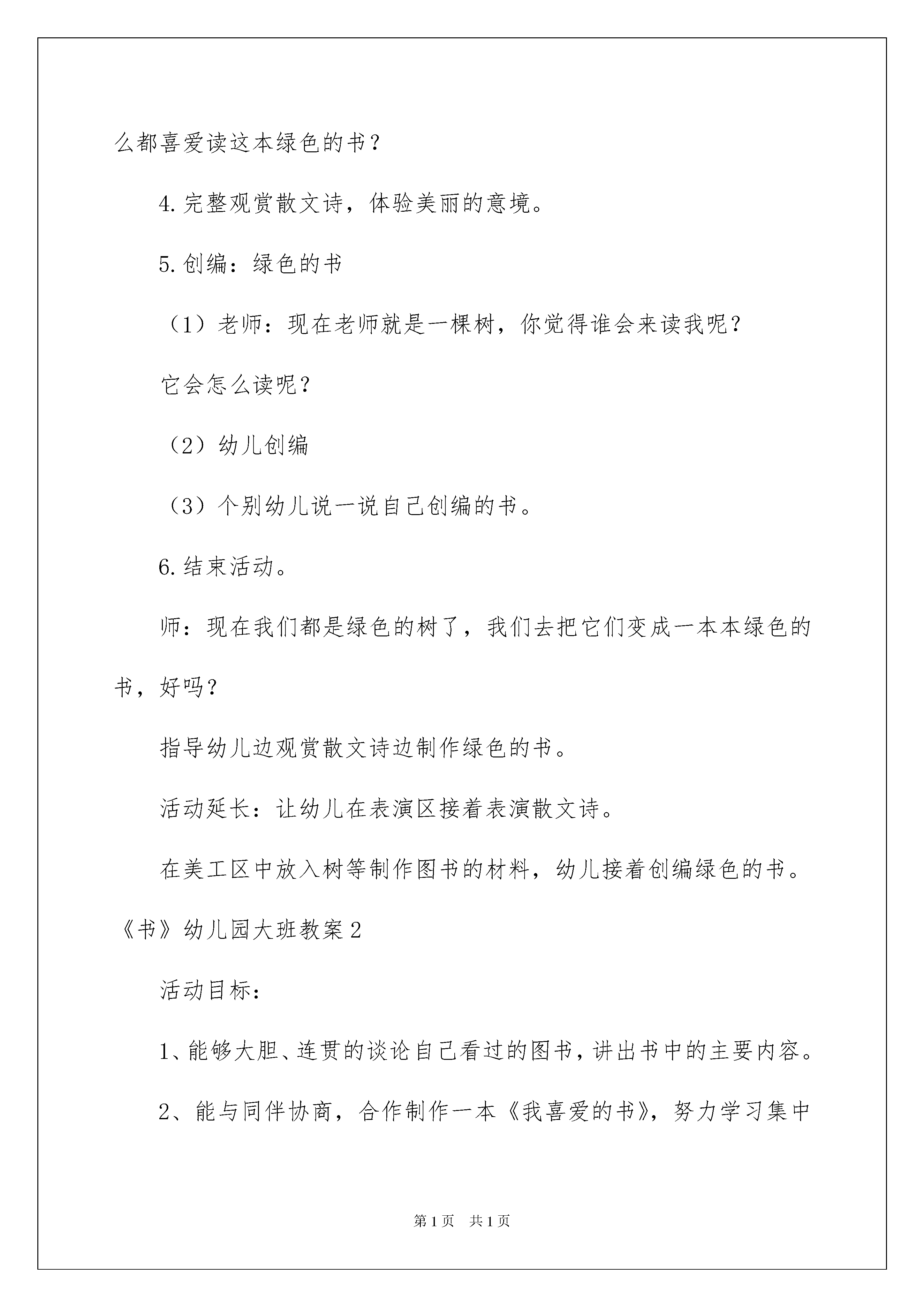 么都喜爱读这本绿色的书？

4.完整观赏散文诗，体验美丽的意境。

5.创编：绿色的书

（1）老师：现在老师就是一棵树，你觉得谁会来读我呢？

它会怎么读呢？

（2）幼儿创编

（3）个别幼儿说一说自己创编的书。

6.结束活动。

师：现在我们都是绿色的树了，我们去把它们变成一本本绿色的书，好吗？

指导幼儿边观赏散文诗边制作绿色的书。

活动延长：让幼儿在表演区接着表演散文诗。

在美工区中放入树等制作图书的材料，幼儿接着创编绿色的书。

《书》幼儿园大班教案2

活动目标：

1、能够大胆、连贯的谈论自己看过的图书，讲出书中的主要内容。

2、能与同伴协商，合作制作一本《我喜爱的书》，努力学习集中

第1页 共1页